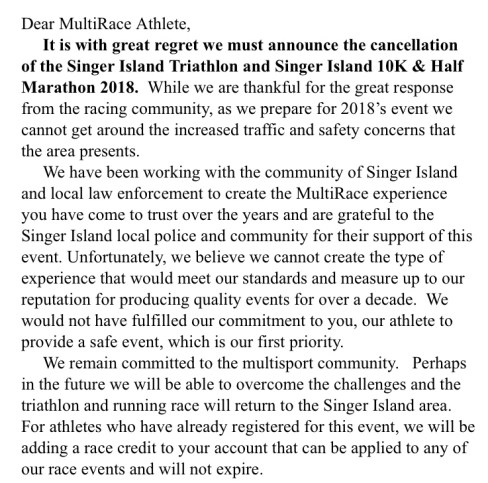 Dear MultiRace Athlete,

It is with great regret we must announce the cancellation of the Singer Island Triathlon and Singer Island 10K & Half Marathon 2018. While we are thankful for the great response from the racing community, as we prepare for 2018's event we cannot get around the increased traffic and safety concerns that the area presents.

We have been working with the community of Singer Island and local law enforcement to create the MultiRace experience you have come to trust over the years and are grateful to the Singer Island local police and community for their support of this event. Unfortunately, we believe we cannot create the type of experience that would meet our standards and measure up to our reputation for producing quality events for over a decade. We would not have fulfilled our commitment to you, our athlete to provide a safe event, which is our first priority.

We remain committed to the multisport community. Perhaps in the future we will be able to overcome the challenges and the triathlon and running race will return to the Singer Island area. For athletes who have already registered for this event, we will be adding a race credit to your account that can be applied to any of our race events and will not expire.